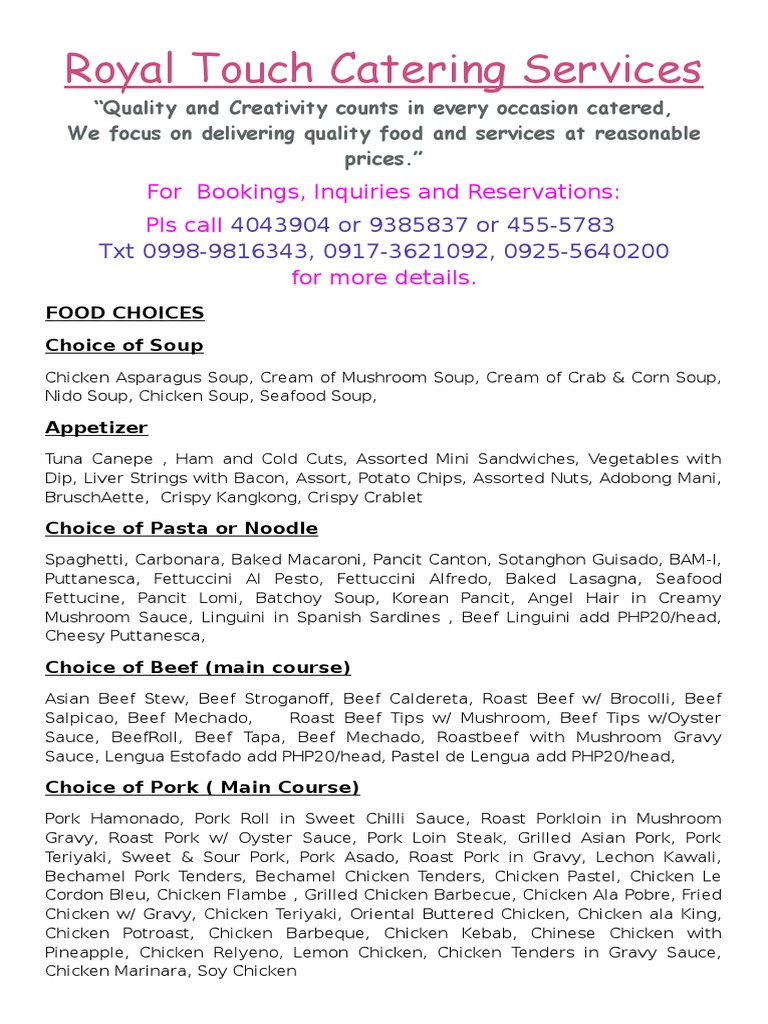 Royal Touch Catering Services

“Quality and Creativity counts in every occasion catered, We focus on delivering quality food and services at reasonable prices.”

For Bookings, Inquiries and Reservations:
Pls call 4043904 or 9385837 or 455-5783
Txt 0998-9816343, 0917-3621092, 0925-5640200
for more details.

FOOD CHOICES

Choice of Soup

Chicken Asparagus Soup, Cream of Mushroom Soup, Cream of Crab & Corn Soup, Nido Soup, Chicken Soup, Seafood Soup,

Appetizer

Tuna Canepe , Ham and Cold Cuts, Assorted Mini Sandwiches, Vegetables with Dip, Liver Strings with Bacon, Assort, Potato Chips, Assorted Nuts, Adobong Mani, BruschAette, Crispy Kangkong, Crispy Crablet

Choice of Pasta or Noodle

Spaghetti, Carbonara, Baked Macaroni, Pancit Canton, Sotanghon Guisado, BAM-I, Puttanesca, Fettuccini Al Pesto, Fettuccini Alfredo, Baked Lasagna, Seafood Fettucine, Pancit Lomi, Batchoy Soup, Korean Pancit, Angel Hair in Creamy Mushroom Sauce, Linguini in Spanish Sardines , Beef Linguini add PHP20/head, Cheesy Puttanesca,

Choice of Beef (main course)

Asian Beef Stew, Beef Stroganoff, Beef Caldereta, Roast Beef w/ Brocolli, Beef Salpicao, Beef Mechado, Roast Beef Tips w/ Mushroom, Beef Tips w/Oyster Sauce, BeefRoll, Beef Tapa, Beef Mechado, Roastbeef with Mushroom Gravy Sauce, Lengua Estofado add PHP20/head, Pastel de Lengua add PHP20/head,

Choice of Pork ( Main Course)

Pork Hamonado, Pork Roll in Sweet Chilli Sauce, Roast Porkloin in Mushroom Gravy, Roast Pork w/ Oyster Sauce, Pork Loin Steak, Grilled Asian Pork, Pork Teriyaki, Sweet & Sour Pork, Pork Asado, Roast Pork in Gravy, Lechon Kawali, Bechamel Pork Tenders, Bechamel Chicken Tenders, Chicken Pastel, Chicken Le Cordon Bleu, Chicken Flambe , Grilled Chicken Barbecue, Chicken Ala Pobre, Fried Chicken w/ Gravy, Chicken Teriyaki, Oriental Buttered Chicken, Chicken ala King, Chicken Potroast, Chicken Barbeque, Chicken Kebab, Chinese Chicken with Pineapple, Chicken Relyeno, Lemon Chicken, Chicken Tenders in Gravy Sauce, Chicken Marinara, Soy Chicken